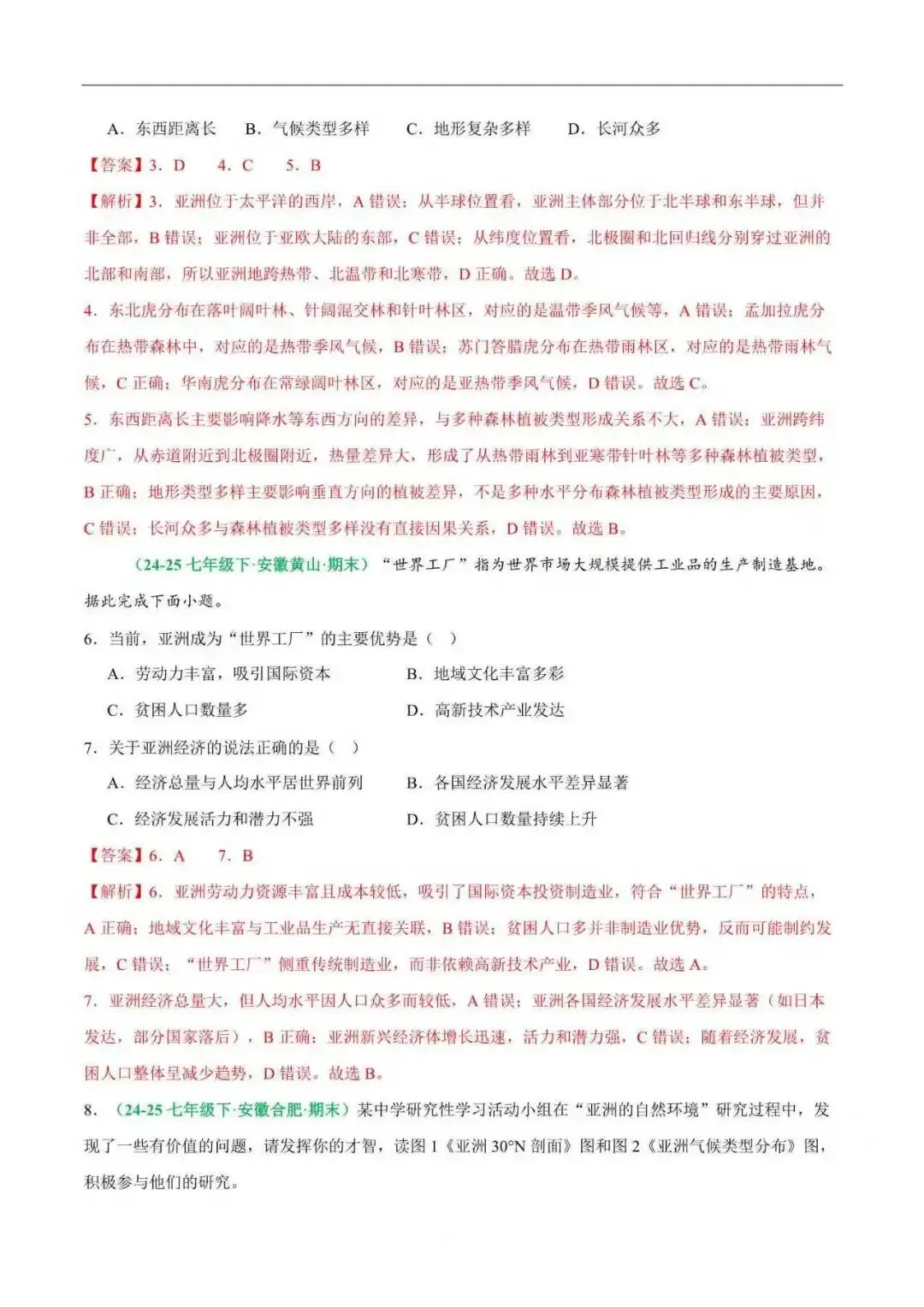 A．东西距离长　B．气候类型多样　C．地形复杂多样　D．长河众多

【答案】3．D　4．C　5．B

【解析】3．亚洲位于太平洋的西岸，A错误；从半球位置看，亚洲主体部分位于北半球和东半球，但并非全部，B错误；亚洲位于亚欧大陆的东部，C错误；从纬度位置看，北极圈和北回归线分别穿过亚洲的北部和南部，所以亚洲地跨热带、北温带和北寒带，D正确。故选D。

4．东北虎分布在落叶阔叶林、针阔混交林和针叶林区，对应的是温带季风气候等，A错误；孟加拉虎分布在热带森林中，对应的是热带季风气候，B错误；苏门答腊虎分布在热带雨林区，对应的是热带雨林气候，C正确；华南虎分布在常绿阔叶林区，对应的是亚热带季风气候，D错误。故选C。

5．东西距离长主要影响降水等东西方向的差异，与多种森林植被类型形成关系不大，A错误；亚洲跨纬度广，从赤道附近到北极圈附近，热量差异大，形成了从热带雨林到亚寒带针叶林等多种森林植被类型，B正确；地形类型多样主要影响垂直方向的植被差异，不是多种水平分布森林植被类型形成的主要原因，C错误；长河众多与森林植被类型多样没有直接因果关系，D错误。故选B。

（24-25七年级下·安徽黄山·期末）“世界工厂”指为世界市场大规模提供工业品的生产制造基地。据此完成下面小题。

6．当前，亚洲成为“世界工厂”的主要优势是（　）

A．劳动力丰富，吸引国际资本　B．地域文化丰富多彩

C．贫困人口数量多　D．高新技术产业发达

7．关于亚洲经济的说法正确的是（　）

A．经济总量与人均水平居世界前列　B．各国经济发展水平差异显著

C．经济发展活力和潜力不强　D．贫困人口数量持续上升

【答案】6．A　7．B

【解析】6．亚洲劳动力资源丰富且成本较低，吸引了国际资本投资制造业，符合“世界工厂”的特点，A正确；地域文化丰富与工业品生产无直接关联，B错误；贫困人口多并非制造业优势，反而可能制约发展，C错误；“世界工厂”侧重传统制造业，而非依赖高新技术产业，D错误。故选A。

7．亚洲经济总量大，但人均水平因人口众多而较低，A错误；亚洲各国经济发展水平差异显著（如日本发达，部分国家落后），B正确；亚洲新兴经济体增长迅速，活力和潜力强，C错误；随着经济发展，贫困人口整体呈减少趋势，D错误。故选B。

8．（24-25七年级下·安徽合肥·期末）某中学研究性学习活动小组在“亚洲的自然环境”研究过程中，发现了一些有价值的问题，请发挥你的才智，读图1《亚洲30°N剖面》图和图2《亚洲气候类型分布》图，积极参与他们的研究。